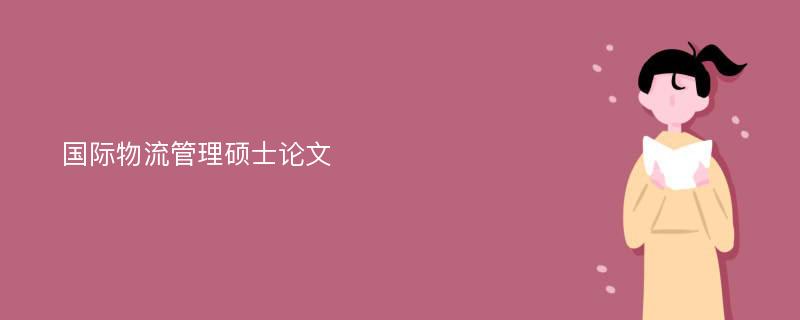 国际物流管理硕士论文